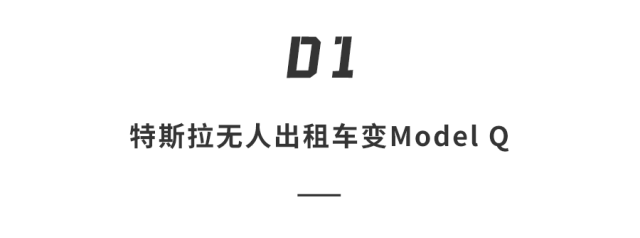 01

特斯拉无人出租车变Model Q